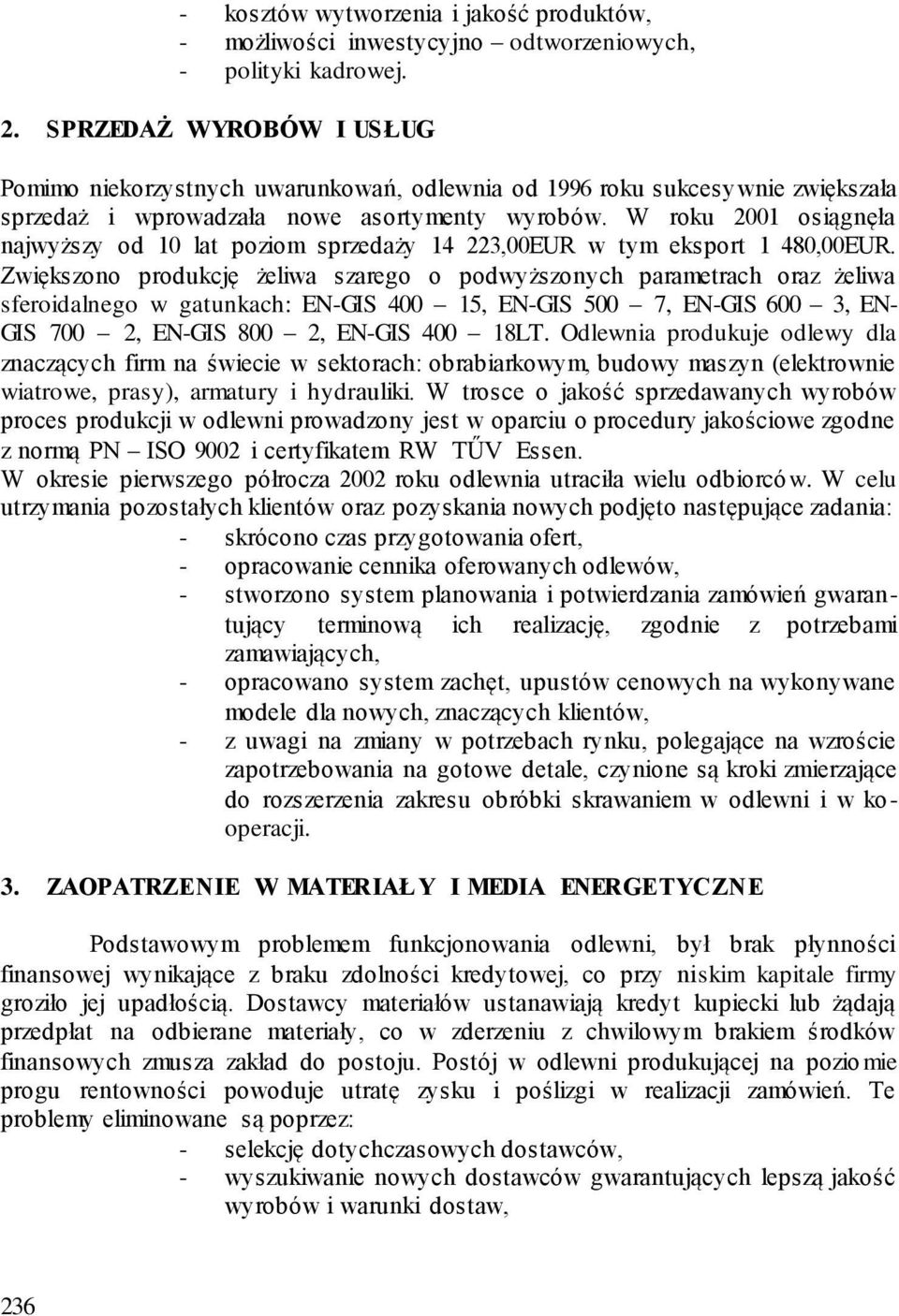 - kosztów wytworzenia i jakość produktów,
- możliwości inwestycyjno – odtworzeniowych,
- polityki kadrowej.

2. SPRZEDAŻ WYROBÓW I USŁUG

Pomimo niekorzystnych uwarunkowań, odlewnia od 1996 roku sukcesywnie zwiększała sprzedaż i wprowadzała nowe asortymenty wyrobów. W roku 2001 osiągnęła najwyższy od 10 lat poziom sprzedaży 14 223,00EUR w tym eksport 1 480,00EUR. Zwiększono produkcję żeliwa szarego o podwyższonych parametrach oraz żeliwa sferoidalnego w gatunkach: EN-GIS 400 – 15, EN-GIS 500 – 7, EN-GIS 600 – 3, EN-GIS 700 – 2, EN-GIS 800 – 2, EN-GIS 400 – 18LT. Odlewnia produkuje odlewy dla znaczących firm na świecie w sektorach: obrabiarkowym, budowy maszyn (elektrownie wiatrowe, prasy), armatury i hydrauliki. W trosce o jakość sprzedawanych wyrobów proces produkcji w odlewni prowadzony jest w oparciu o procedury jakościowe zgodne z normą PN – ISO 9002 i certyfikatem RW TŰV Essen.
W okresie pierwszego półrocza 2002 roku odlewnia utraciła wielu odbiorców. W celu utrzymania pozostałych klientów oraz pozyskania nowych podjęto następujące zadania:
- skrócono czas przygotowania ofert,
- opracowanie cennika oferowanych odlewów,
- stworzono system planowania i potwierdzania zamówień gwarantujący terminową ich realizację, zgodnie z potrzebami zamawiających,
- opracowano system zachęt, upustów cenowych na wykonywane modele dla nowych, znaczących klientów,
- z uwagi na zmiany w potrzebach rynku, polegające na wzroście zapotrzebowania na gotowe detale, czynione są kroki zmierzające do rozszerzenia zakresu obróbki skrawaniem w odlewni i w kooperacji.

3. ZAOPATRZENIE W MATERIAŁY I MEDIA ENERGETYCZNE

Podstawowym problemem funkcjonowania odlewni, był brak płynności finansowej wynikające z braku zdolności kredytowej, co przy niskim kapitale firmy groziło jej upadłością. Dostawcy materiałów ustanawiają kredyt kupiecki lub żądają przedpłat na odbierane materiały, co w zderzeniu z chwilowym brakiem środków finansowych zmusza zakład do postoju. Postój w odlewni produkującej na poziomie progu rentowności powoduje utratę zysku i poślizgi w realizacji zamówień. Te problemy eliminowane są poprzez:
- selekcję dotychczasowych dostawców,
- wyszukiwanie nowych dostawców gwarantujących lepszą jakość wyrobów i warunki dostaw,

236